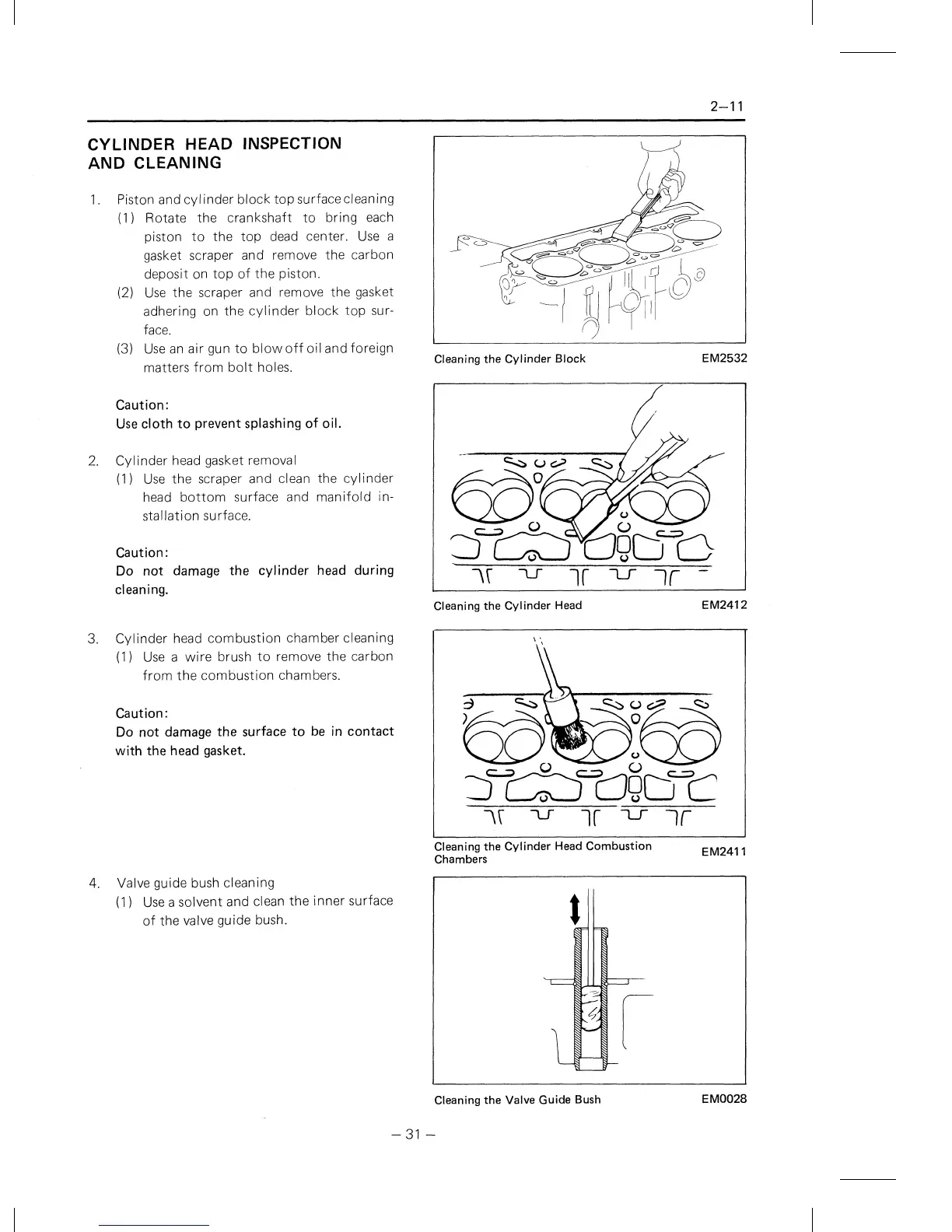 2–11

CYLINDER HEAD INSPECTION AND CLEANING

1. Piston and cylinder block top surface cleaning
(1) Rotate the crankshaft to bring each piston to the top dead center. Use a gasket scraper and remove the carbon deposit on top of the piston.
(2) Use the scraper and remove the gasket adhering on the cylinder block top surface.
(3) Use an air gun to blow off oil and foreign matters from bolt holes.

Caution:
Use cloth to prevent splashing of oil.

2. Cylinder head gasket removal
(1) Use the scraper and clean the cylinder head bottom surface and manifold installation surface.

Caution:
Do not damage the cylinder head during cleaning.

3. Cylinder head combustion chamber cleaning
(1) Use a wire brush to remove the carbon from the combustion chambers.

Caution:
Do not damage the surface to be in contact with the head gasket.

4. Valve guide bush cleaning
(1) Use a solvent and clean the inner surface of the valve guide bush.

Cleaning the Cylinder Block EM2532

Cleaning the Cylinder Head EM2412

Cleaning the Cylinder Head Combustion Chambers EM2411

Cleaning the Valve Guide Bush EM0028

– 31 –